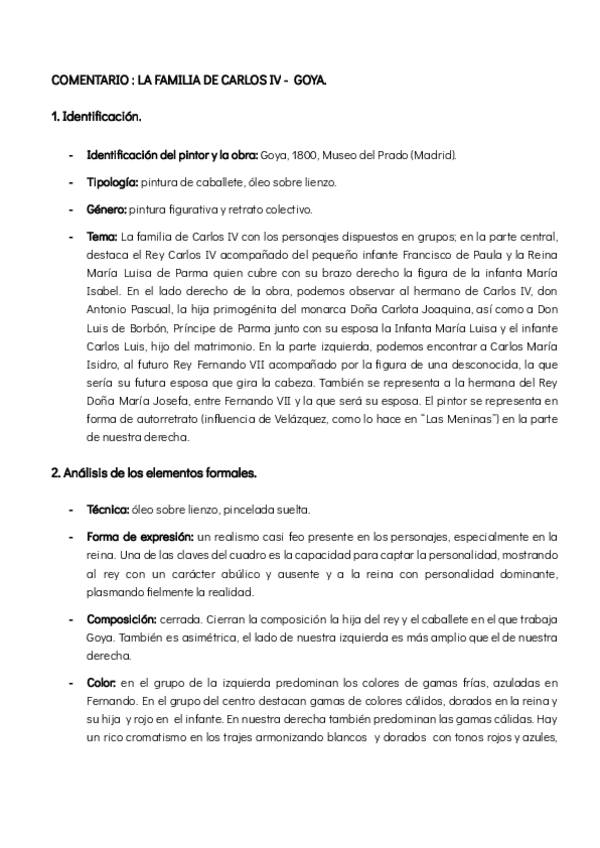 COMENTARIO : LA FAMILIA DE CARLOS IV - GOYA.

1. Identificación.

- Identificación del pintor y la obra: Goya, 1800, Museo del Prado (Madrid).

- Tipología: pintura de caballete, óleo sobre lienzo.

- Género: pintura figurativa y retrato colectivo.

- Tema: La familia de Carlos IV con los personajes dispuestos en grupos; en la parte central, destaca el Rey Carlos IV acompañado del pequeño infante Francisco de Paula y la Reina María Luisa de Parma quien cubre con su brazo derecho la figura de la infanta María Isabel. En el lado derecho de la obra, podemos observar al hermano de Carlos IV, don Antonio Pascual, la hija primogénita del monarca Doña Carlota Joaquina, así como a Don Luis de Borbón, Príncipe de Parma junto con su esposa la Infanta María Luisa y el infante Carlos Luis, hijo del matrimonio. En la parte izquierda, podemos encontrar a Carlos María Isidro, al futuro Rey Fernando VII acompañado por la figura de una desconocida, la que sería su futura esposa que gira la cabeza. También se representa a la hermana del Rey Doña María Josefa, entre Fernando VII y la que será su esposa. El pintor se representa en forma de autorretrato (influencia de Velázquez, como lo hace en "Las Meninas") en la parte de nuestra derecha.

2. Análisis de los elementos formales.

- Técnica: óleo sobre lienzo, pincelada suelta.

- Forma de expresión: un realismo casi feo presente en los personajes, especialmente en la reina. Una de las claves del cuadro es la capacidad para captar la personalidad, mostrando al rey con un carácter abúlico y ausente y a la reina con personalidad dominante, plasmando fielmente la realidad.

- Composición: cerrada. Cierran la composición la hija del rey y el caballete en el que trabaja Goya. También es asimétrica, el lado de nuestra izquierda es más amplio que el de nuestra derecha.

- Color: en el grupo de la izquierda predominan los colores de gamas frías, azuladas en Fernando. En el grupo del centro destacan gamas de colores cálidos, dorados en la reina y su hija y rojo en el infante. En nuestra derecha también predominan las gamas cálidas. Hay un rico cromatismo en los trajes armonizando blancos y dorados con tonos rojos y azules,